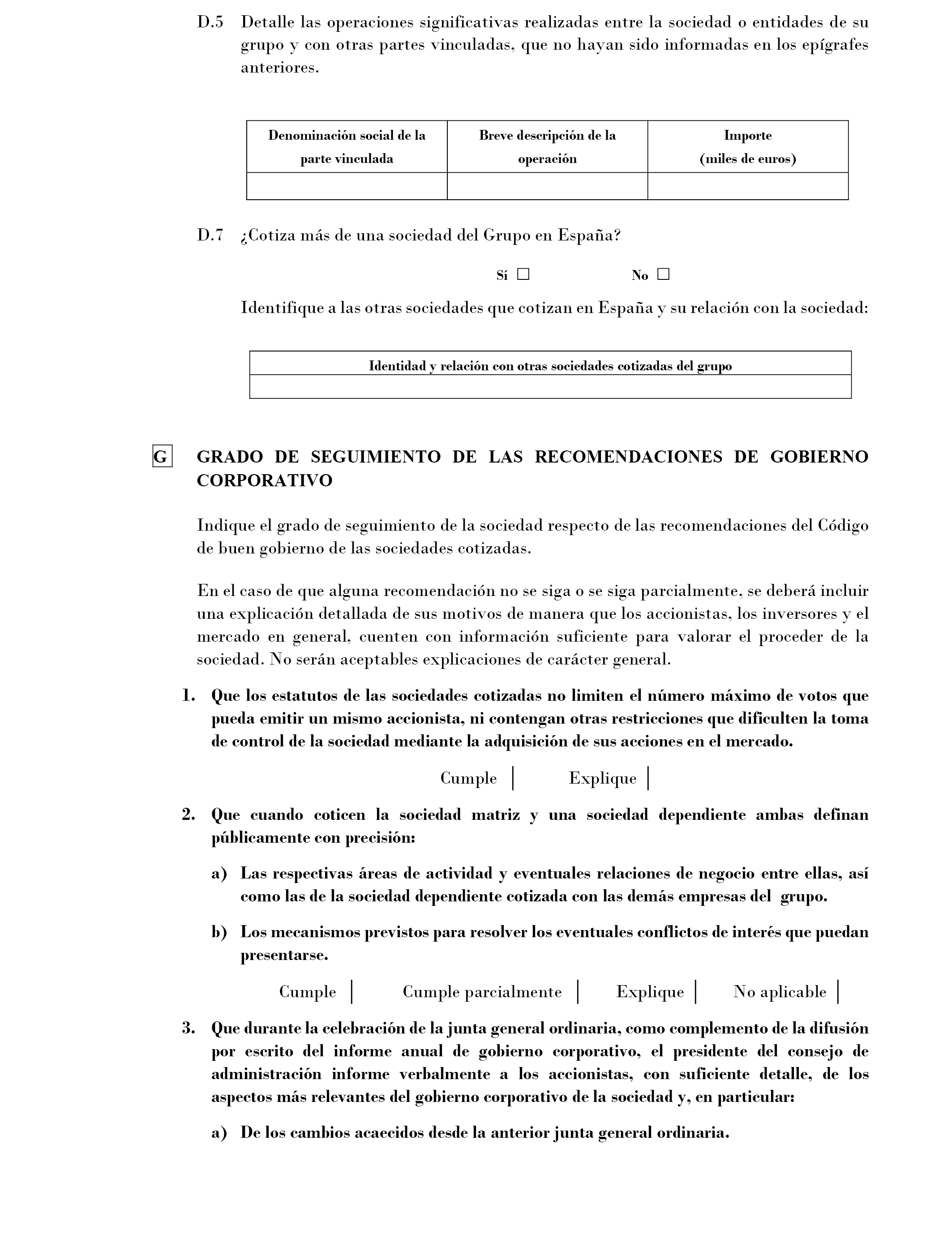 D.5 Detalle las operaciones significativas realizadas entre la sociedad o entidades de su grupo y con otras partes vinculadas, que no hayan sido informadas en los epígrafes anteriores.

| Denominación social de la parte vinculada | Breve descripción de la operación | Importe (miles de euros) |
|---|---|---|
| | | |

D.7 ¿Cotiza más de una sociedad del Grupo en España?

Sí ☐ No ☐

Identifique a las otras sociedades que cotizan en España y su relación con la sociedad:

| Identidad y relación con otras sociedades cotizadas del grupo |
|---|
| |

G GRADO DE SEGUIMIENTO DE LAS RECOMENDACIONES DE GOBIERNO CORPORATIVO

Indique el grado de seguimiento de la sociedad respecto de las recomendaciones del Código de buen gobierno de las sociedades cotizadas.

En el caso de que alguna recomendación no se siga o se siga parcialmente, se deberá incluir una explicación detallada de sus motivos de manera que los accionistas, los inversores y el mercado en general, cuenten con información suficiente para valorar el proceder de la sociedad. No serán aceptables explicaciones de carácter general.

1. Que los estatutos de las sociedades cotizadas no limiten el número máximo de votos que pueda emitir un mismo accionista, ni contengan otras restricciones que dificulten la toma de control de la sociedad mediante la adquisición de sus acciones en el mercado.

Cumple | Explique |

2. Que cuando coticen la sociedad matriz y una sociedad dependiente ambas definan públicamente con precisión:

a) Las respectivas áreas de actividad y eventuales relaciones de negocio entre ellas, así como las de la sociedad dependiente cotizada con las demás empresas del grupo.

b) Los mecanismos previstos para resolver los eventuales conflictos de interés que puedan presentarse.

Cumple | Cumple parcialmente | Explique | No aplicable |

3. Que durante la celebración de la junta general ordinaria, como complemento de la difusión por escrito del informe anual de gobierno corporativo, el presidente del consejo de administración informe verbalmente a los accionistas, con suficiente detalle, de los aspectos más relevantes del gobierno corporativo de la sociedad y, en particular:

a) De los cambios acaecidos desde la anterior junta general ordinaria.